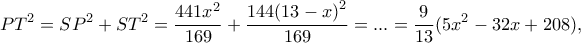 $PT^2 = SP^2 + ST^2 = \frac{441x^2}{169} + \frac{144(13-x)^2}{169} = ... = \frac{9}{13}(5x^2 - 32x + 208),$